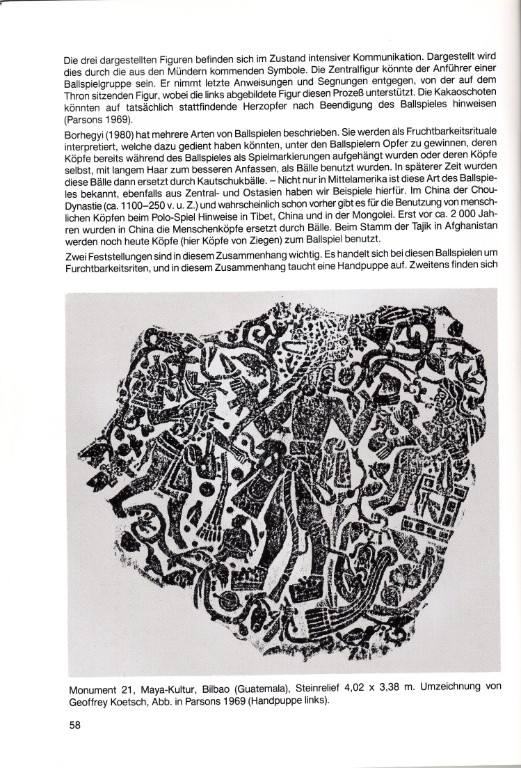 Die drei dargestellten Figuren befinden sich im Zustand intensiver Kommunikation. Dargestellt wird dies durch die aus den Mündern kommenden Symbole. Die Zentralfigur könnte der Anführer einer Ballspielgruppe sein. Er nimmt letzte Anweisungen und Segnungen entgegen, von der auf dem Thron sitzenden Figur, wobei die links abgebildete Figur diesen Prozeß unterstützt. Die Kakaoschoten könnten auf tatsächlich stattfindende Herzopfer nach Beendigung des Ballspieles hinweisen (Parsons 1969).

Borhegyi (1980) hat mehrere Arten von Ballspielen beschrieben. Sie werden als Fruchtbarkeitsrituale interpretiert, welche dazu gedient haben könnten, unter den Ballspielern Opfer zu gewinnen, deren Köpfe bereits während des Ballspieles als Spielmarkierungen aufgehängt wurden oder deren Köpfe selbst, mit langem Haar zum besseren Anfassen, als Bälle benutzt wurden. In späterer Zeit wurden diese Bälle dann ersetzt durch Kautschukbälle. – Nicht nur in Mittelamerika ist diese Art des Ballspieles bekannt, ebenfalls aus Zentral- und Ostasien haben wir Beispiele hierfür. Im China der Chou-Dynastie (ca. 1100–250 v. u. Z.) und wahrscheinlich schon vorher gibt es für die Benutzung von menschlichen Köpfen beim Polo-Spiel Hinweise in Tibet, China und in der Mongolei. Erst vor ca. 2 000 Jahren wurden in China die Menschenköpfe ersetzt durch Bälle. Beim Stamm der Tajik in Afghanistan werden noch heute Köpfe (hier Köpfe von Ziegen) zum Ballspiel benutzt.

Zwei Feststellungen sind in diesem Zusammenhang wichtig. Es handelt sich bei diesen Ballspielen um Furchtbarkeitsriten, und in diesem Zusammenhang taucht eine Handpuppe auf. Zweitens finden sich

Monument 21, Maya-Kultur, Bilbao (Guatemala), Steinrelief 4,02 x 3,38 m. Umzeichnung von Geoffrey Koetsch, Abb. in Parsons 1969 (Handpuppe links).

58